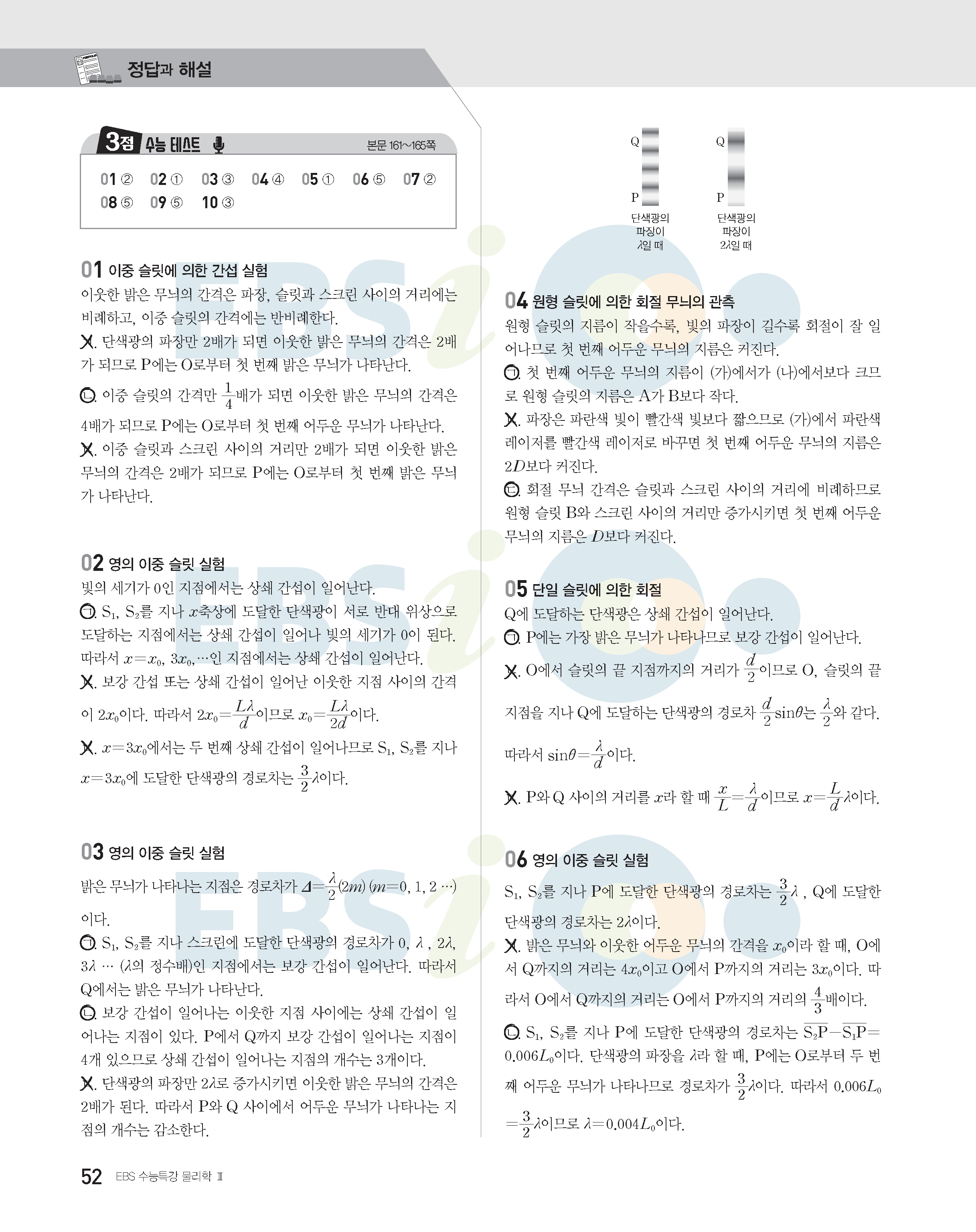 정답과 해설

3점 수능 테스트 본문 161~165쪽

01 ② 02 ① 03 ③ 04 ④ 05 ① 06 ⑤ 07 ②
08 ⑤ 09 ⑤ 10 ③

01 이중 슬릿에 의한 간섭 실험
이웃한 밝은 무늬의 간격은 파장, 슬릿과 스크린 사이의 거리에는 비례하고, 이중 슬릿의 간격에는 반비례한다.
ㄱ. 단색광의 파장만 2배가 되면 이웃한 밝은 무늬의 간격은 2배가 되므로 P에는 O로부터 첫 번째 밝은 무늬가 나타난다.
ㄴ. 이중 슬릿의 간격만 $\frac{1}{4}$배가 되면 이웃한 밝은 무늬의 간격은 4배가 되므로 P에는 O로부터 첫 번째 어두운 무늬가 나타난다.
ㄷ. 이중 슬릿과 스크린 사이의 거리만 2배가 되면 이웃한 밝은 무늬의 간격은 2배가 되므로 P에는 O로부터 첫 번째 밝은 무늬가 나타난다.

02 영의 이중 슬릿 실험
빛의 세기가 0인 지점에서는 상쇄 간섭이 일어난다.
ㄱ. $S_1$, $S_2$를 지나 $x$축상에 도달한 단색광이 서로 반대 위상으로 도달하는 지점에서는 상쇄 간섭이 일어나 빛의 세기가 0이 된다. 따라서 $x=x_0$, $3x_0$, …인 지점에서는 상쇄 간섭이 일어난다.
ㄴ. 보강 간섭 또는 상쇄 간섭이 일어난 이웃한 지점 사이의 간격이 $2x_0$이다. 따라서 $2x_0=\frac{L\lambda}{d}$이므로 $x_0=\frac{L\lambda}{2d}$이다.
ㄷ. $x=3x_0$에서는 두 번째 상쇄 간섭이 일어나므로 $S_1$, $S_2$를 지나 $x=3x_0$에 도달한 단색광의 경로차는 $\frac{3}{2}\lambda$이다.

03 영의 이중 슬릿 실험
밝은 무늬가 나타나는 지점은 경로차가 $\Delta=\frac{\lambda}{2}(2m)$ $(m=0, 1, 2 \cdots)$이다.
ㄱ. $S_1$, $S_2$를 지나 스크린에 도달한 단색광의 경로차가 0, $\lambda$, $2\lambda$, $3\lambda$ … ($\lambda$의 정수배)인 지점에서는 보강 간섭이 일어난다. 따라서 Q에서는 밝은 무늬가 나타난다.
ㄴ. 보강 간섭이 일어나는 이웃한 지점 사이에는 상쇄 간섭이 일어나는 지점이 있다. P에서 Q까지 보강 간섭이 일어나는 지점이 4개 있으므로 상쇄 간섭이 일어나는 지점의 개수는 3개이다.
ㄷ. 단색광의 파장만 $2\lambda$로 증가시키면 이웃한 밝은 무늬의 간격은 2배가 된다. 따라서 P와 Q 사이에서 어두운 무늬가 나타나는 지점의 개수는 감소한다.

52 EBS 수능특강 물리학 Ⅱ

Q
P
단색광의 파장이 $\lambda$일 때

Q
P
단색광의 파장이 $2\lambda$일 때

04 원형 슬릿에 의한 회절 무늬의 관측
원형 슬릿의 지름이 작을수록, 빛의 파장이 길수록 회절이 잘 일어나므로 첫 번째 어두운 무늬의 지름은 커진다.
ㄱ. 첫 번째 어두운 무늬의 지름이 (가)에서가 (나)에서보다 크므로 원형 슬릿의 지름은 A가 B보다 작다.
ㄴ. 파장은 파란색 빛이 빨간색 빛보다 짧으므로 (가)에서 파란색 레이저를 빨간색 레이저로 바꾸면 첫 번째 어두운 무늬의 지름은 $2D$보다 커진다.
ㄷ. 회절 무늬 간격은 슬릿과 스크린 사이의 거리에 비례하므로 원형 슬릿 B와 스크린 사이의 거리만 증가시키면 첫 번째 어두운 무늬의 지름은 $D$보다 커진다.

05 단일 슬릿에 의한 회절
Q에 도달하는 단색광은 상쇄 간섭이 일어난다.
ㄱ. P에는 가장 밝은 무늬가 나타나므로 보강 간섭이 일어난다.
ㄴ. O에서 슬릿의 끝 지점까지의 거리가 $\frac{d}{2}$이므로 O, 슬릿의 끝 지점을 지나 Q에 도달하는 단색광의 경로차 $\frac{d}{2}\sin\theta$는 $\frac{\lambda}{2}$와 같다. 따라서 $\sin\theta=\frac{\lambda}{d}$이다.
ㄷ. P와 Q 사이의 거리를 $x$라 할 때 $\frac{x}{L}=\frac{\lambda}{d}$이므로 $x=\frac{L}{d}\lambda$이다.

06 영의 이중 슬릿 실험
$S_1$, $S_2$를 지나 P에 도달한 단색광의 경로차는 $\frac{3}{2}\lambda$, Q에 도달한 단색광의 경로차는 $2\lambda$이다.
ㄱ. 밝은 무늬와 이웃한 어두운 무늬의 간격을 $x_0$이라 할 때, O에서 Q까지의 거리는 $4x_0$이고 O에서 P까지의 거리는 $3x_0$이다. 따라서 O에서 Q까지의 거리는 O에서 P까지의 거리의 $\frac{4}{3}$배이다.
ㄴ. $S_1$, $S_2$를 지나 P에 도달한 단색광의 경로차는 $\overline{S_2P}-\overline{S_1P}=0.006L_0$이다. 단색광의 파장을 $\lambda$라 할 때, P에는 O로부터 두 번째 어두운 무늬가 나타나므로 경로차가 $\frac{3}{2}\lambda$이다. 따라서 $0.006L_0=\frac{3}{2}\lambda$이므로 $\lambda=0.004L_0$이다.